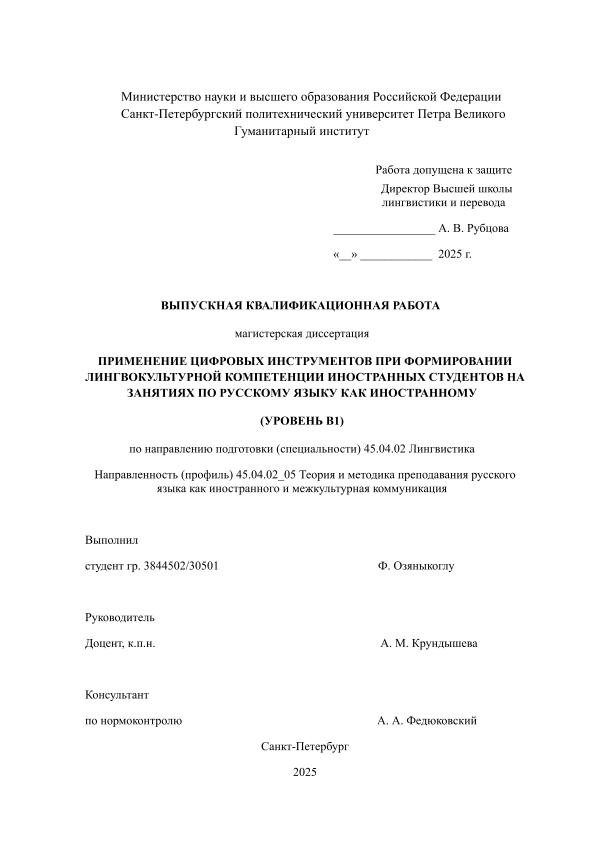 Министерство науки и высшего образования Российской Федерации
Санкт-Петербургский политехнический университет Петра Великого
Гуманитарный институт

Работа допущена к защите
Директор Высшей школы лингвистики и перевода

________________ А. В. Рубцова

«__» ___________ 2025 г.

ВЫПУСКНАЯ КВАЛИФИКАЦИОННАЯ РАБОТА

магистерская диссертация

ПРИМЕНЕНИЕ ЦИФРОВЫХ ИНСТРУМЕНТОВ ПРИ ФОРМИРОВАНИИ ЛИНГВОКУЛЬТУРНОЙ КОМПЕТЕНЦИИ ИНОСТРАННЫХ СТУДЕНТОВ НА ЗАНЯТИЯХ ПО РУССКОМУ ЯЗЫКУ КАК ИНОСТРАННОМУ

(УРОВЕНЬ В1)

по направлению подготовки (специальности) 45.04.02 Лингвистика

Направленность (профиль) 45.04.02_05 Теория и методика преподавания русского языка как иностранного и межкультурная коммуникация

Выполнил

студент гр. 3844502/30501 Ф. Озяныкоглу

Руководитель

Доцент, к.п.н. А. М. Крундышева

Консультант

по нормоконтролю А. А. Федюковский

Санкт-Петербург

2025